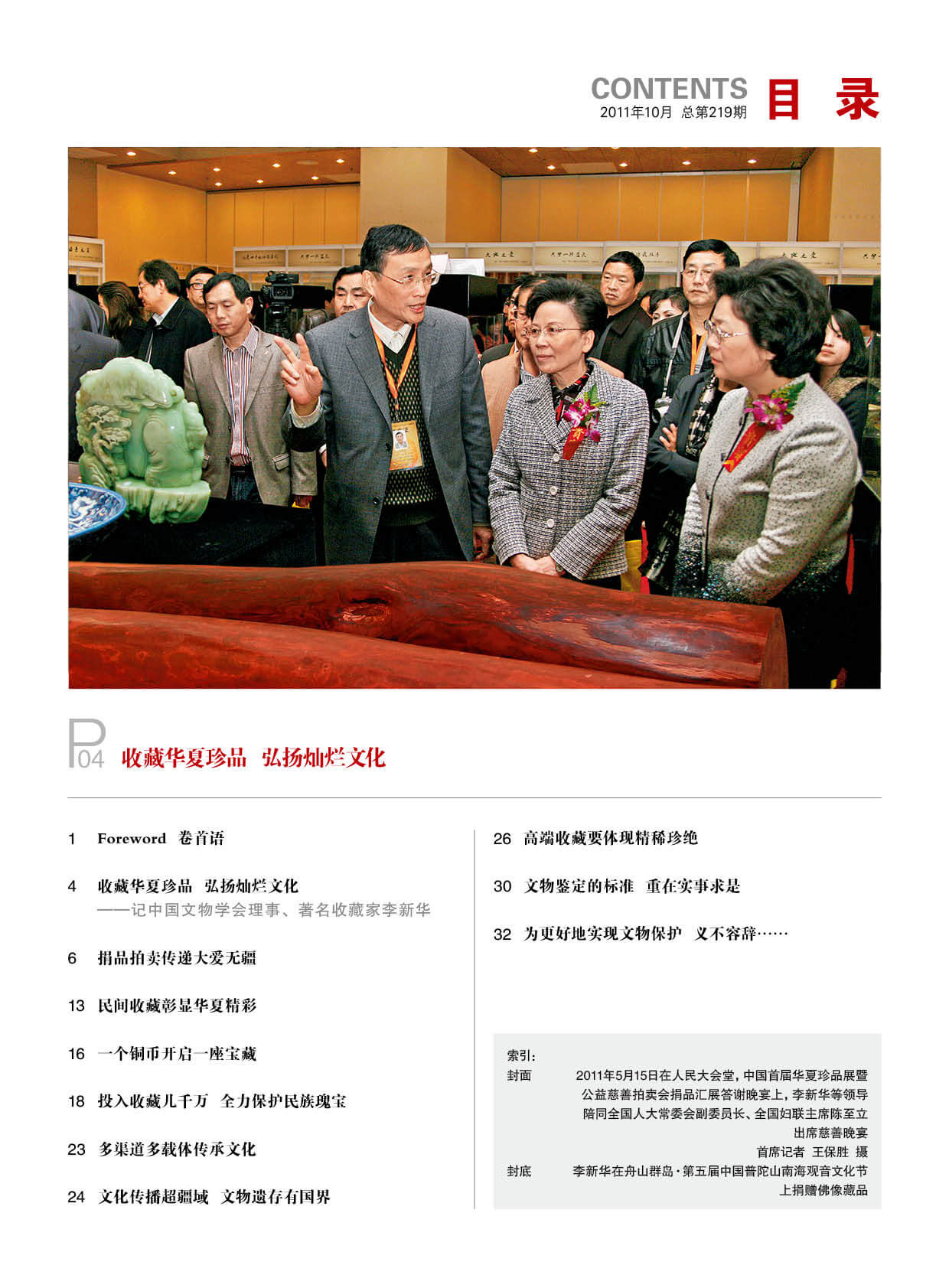 CONTENTS 目录
2011年10月 总第219期

P04 收藏华夏珍品 弘扬灿烂文化

1 Foreword 卷首语

4 收藏华夏珍品 弘扬灿烂文化
——记中国文物学会理事、著名收藏家李新华

6 捐品拍卖传递大爱无疆

13 民间收藏彰显华夏精彩

16 一个铜币开启一座宝藏

18 投入收藏几千万 全力保护民族瑰宝

23 多渠道多载体传承文化

24 文化传播超疆域 文物遗存有国界

26 高端收藏要体现精稀珍绝

30 文物鉴定的标准 重在实事求是

32 为更好地实现文物保护 义不容辞……

索引:
封面 2011年5月15日在人民大会堂,中国首届华夏珍品展暨公益慈善拍卖会捐品汇展答谢晚宴上,李新华等领导陪同全国人大常委会副委员长、全国妇联主席陈至立出席慈善晚宴
首席记者 王保胜 摄
封底 李新华在舟山群岛·第五届中国普陀山南海观音文化节上捐赠佛像藏品